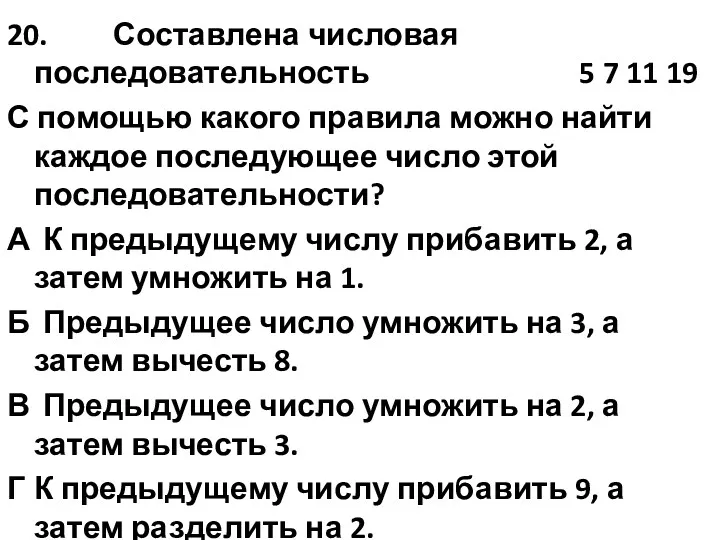 20. Составлена числовая последовательность 5 7 11 19

С помощью какого правила можно найти каждое последующее число этой последовательности?

А К предыдущему числу прибавить 2, а затем умножить на 1.

Б Предыдущее число умножить на 3, а затем вычесть 8.

В Предыдущее число умножить на 2, а затем вычесть 3.

Г К предыдущему числу прибавить 9, а затем разделить на 2.